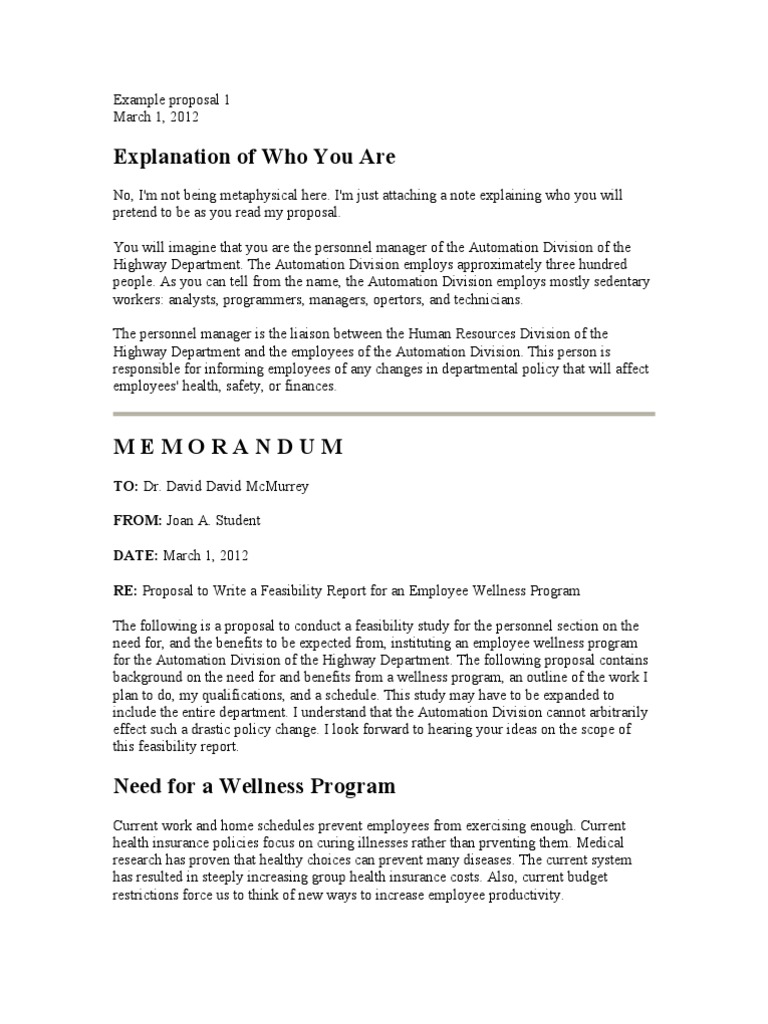 Example proposal 1
March 1, 2012

Explanation of Who You Are

No, I'm not being metaphysical here. I'm just attaching a note explaining who you will pretend to be as you read my proposal.

You will imagine that you are the personnel manager of the Automation Division of the Highway Department. The Automation Division employs approximately three hundred people. As you can tell from the name, the Automation Division employs mostly sedentary workers: analysts, programmers, managers, opertors, and technicians.

The personnel manager is the liaison between the Human Resources Division of the Highway Department and the employees of the Automation Division. This person is responsible for informing employees of any changes in departmental policy that will affect employees' health, safety, or finances.

M E M O R A N D U M

TO: Dr. David David McMurrey

FROM: Joan A. Student

DATE: March 1, 2012

RE: Proposal to Write a Feasibility Report for an Employee Wellness Program

The following is a proposal to conduct a feasibility study for the personnel section on the need for, and the benefits to be expected from, instituting an employee wellness program for the Automation Division of the Highway Department. The following proposal contains background on the need for and benefits from a wellness program, an outline of the work I plan to do, my qualifications, and a schedule. This study may have to be expanded to include the entire department. I understand that the Automation Division cannot arbitrarily effect such a drastic policy change. I look forward to hearing your ideas on the scope of this feasibility report.

Need for a Wellness Program

Current work and home schedules prevent employees from exercising enough. Current health insurance policies focus on curing illnesses rather than prventing them. Medical research has proven that healthy choices can prevent many diseases. The current system has resulted in steeply increasing group health insurance costs. Also, current budget restrictions force us to think of new ways to increase employee productivity.